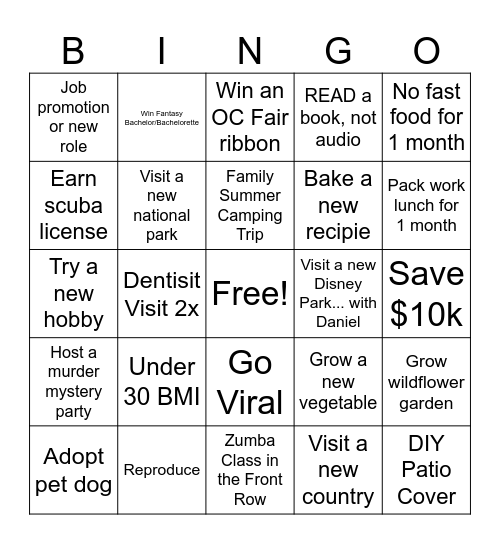 | B | I | N | G | O |
|---|---|---|---|---|
| Job promotion or new role | Win Fantasy Bachelor/Bachelorette | Win an OC Fair ribbon | READ a book, not audio | No fast food for 1 month |
| Earn scuba license | Visit a new national park | Family Summer Camping Trip | Bake a new recipie | Pack work lunch for 1 month |
| Try a new hobby | Dentisit Visit 2x | Free! | Visit a new Disney Park... with Daniel | Save $10k |
| Host a murder mystery party | Under 30 BMI | Go Viral | Grow a new vegetable | Grow wildflower garden |
| Adopt pet dog | Reproduce | Zumba Class in the Front Row | Visit a new country | DIY Patio Cover |